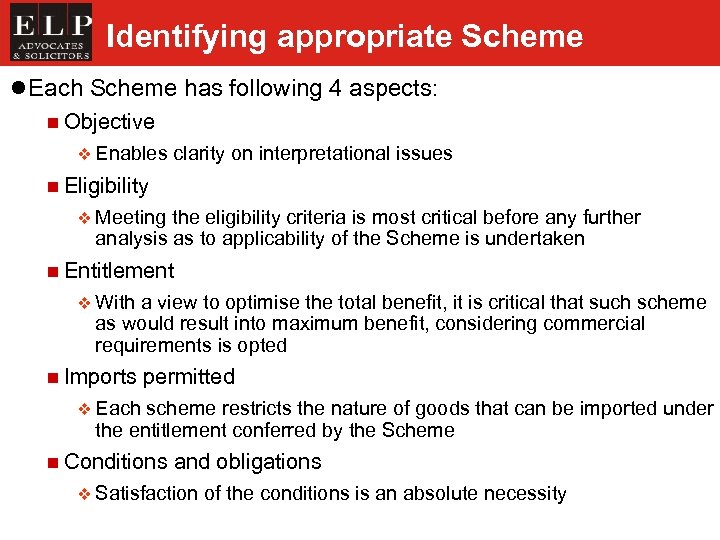 ELP
ADVOCATES & SOLICITORS

Identifying appropriate Scheme

Each Scheme has following 4 aspects:

Objective

Enables clarity on interpretational issues

Eligibility

Meeting the eligibility criteria is most critical before any further analysis as to applicability of the Scheme is undertaken

Entitlement

With a view to optimise the total benefit, it is critical that such scheme as would result into maximum benefit, considering commercial requirements is opted

Imports permitted

Each scheme restricts the nature of goods that can be imported under the entitlement conferred by the Scheme

Conditions and obligations

Satisfaction of the conditions is an absolute necessity